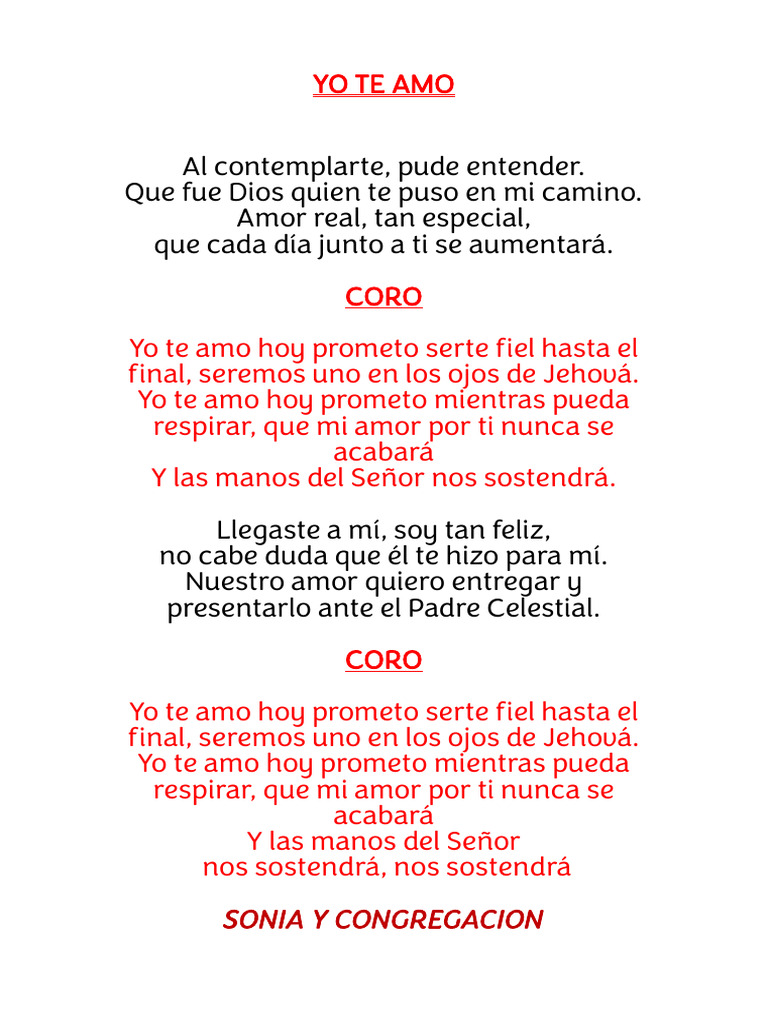 YO TE AMO

Al contemplarte, pude entender.
Que fue Dios quien te puso en mi camino.
Amor real, tan especial,
que cada día junto a ti se aumentará.

CORO

Yo te amo hoy prometo serte fiel hasta el final, seremos uno en los ojos de Jehová.
Yo te amo hoy prometo mientras pueda respirar, que mi amor por ti nunca se acabará
Y las manos del Señor nos sostendrá.

Llegaste a mí, soy tan feliz,
no cabe duda que él te hizo para mí.
Nuestro amor quiero entregar y
presentarlo ante el Padre Celestial.

CORO

Yo te amo hoy prometo serte fiel hasta el final, seremos uno en los ojos de Jehová.
Yo te amo hoy prometo mientras pueda respirar, que mi amor por ti nunca se acabará
Y las manos del Señor
nos sostendrá, nos sostendrá

SONIA Y CONGREGACION